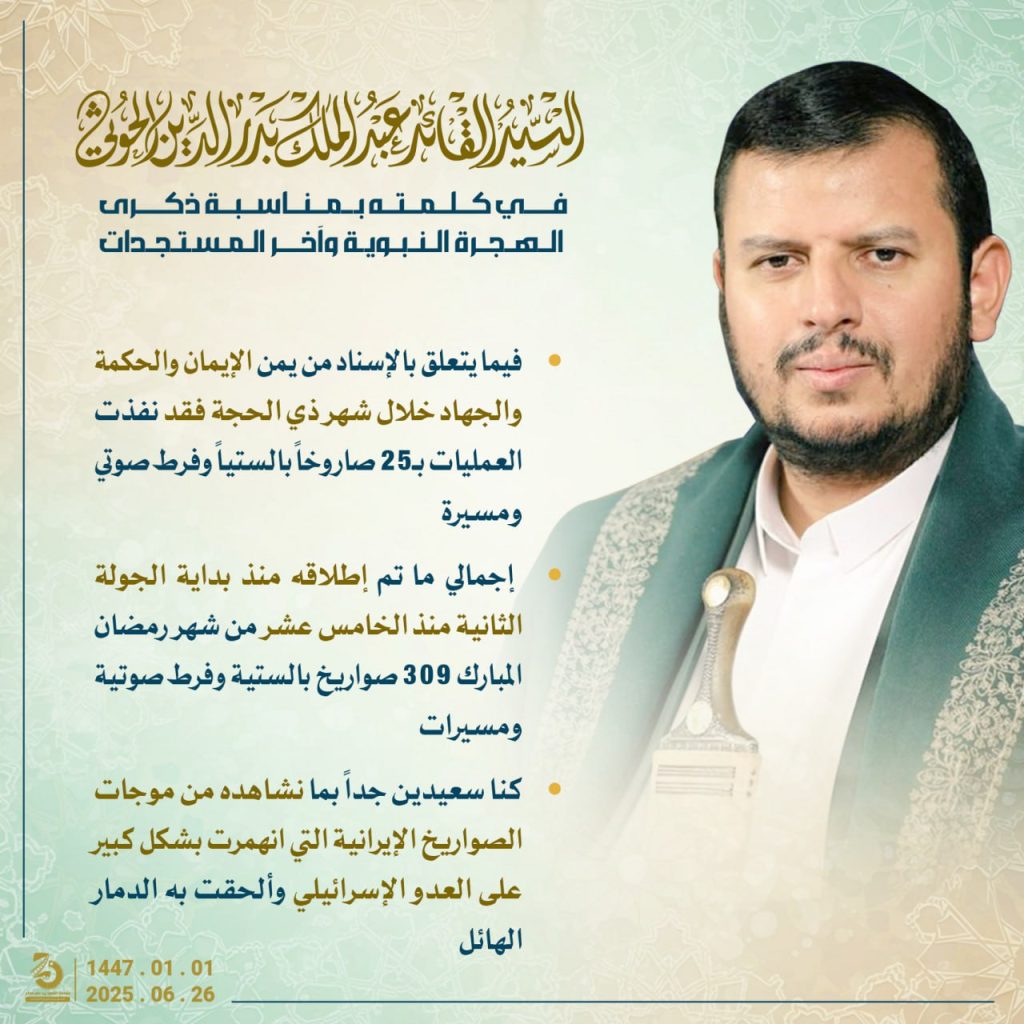 السيد القائد عبدالملك بدر الدين الحوثي

في كلمته بمناسبة ذكرى الهجرة النبوية وآخر المستجدات

• فيما يتعلق بالإسناد من يمن الإيمان والحكمة والجهاد خلال شهر ذي الحجة فقد نفذت العمليات بـ25 صاروخاً بالستياً وفرط صوتي ومسيرة

• إجمالي ما تم إطلاقه منذ بداية الجولة الثانية منذ الخامس عشر من شهر رمضان المبارك 309 صواريخ بالستية وفرط صوتية ومسيرات

• كنا سعيدين جداً بما نشاهده من موجات الصواريخ الإيرانية التي انهمرت بشكل كبير على العدو الإسرائيلي وألحقت به الدمار الهائل

1447 . 01 . 01
2025 . 06 . 26